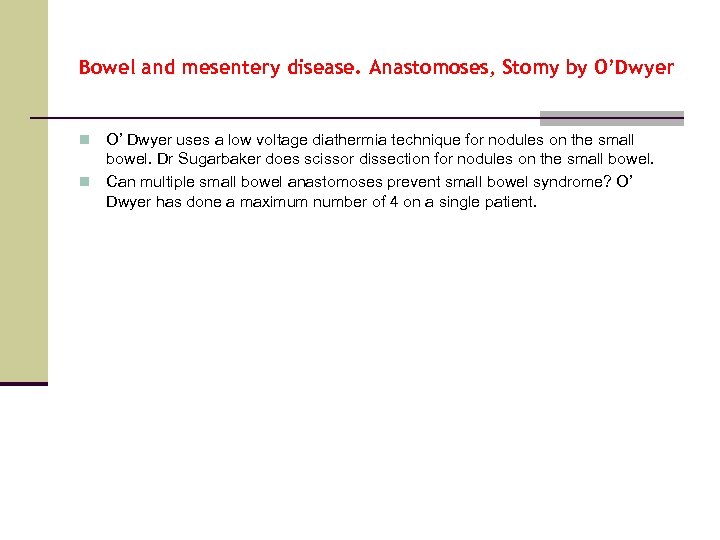 Bowel and mesentery disease. Anastomoses, Stomy by O'Dwyer

O' Dwyer uses a low voltage diathermia technique for nodules on the small bowel. Dr Sugarbaker does scissor dissection for nodules on the small bowel.

Can multiple small bowel anastomoses prevent small bowel syndrome? O' Dwyer has done a maximum number of 4 on a single patient.